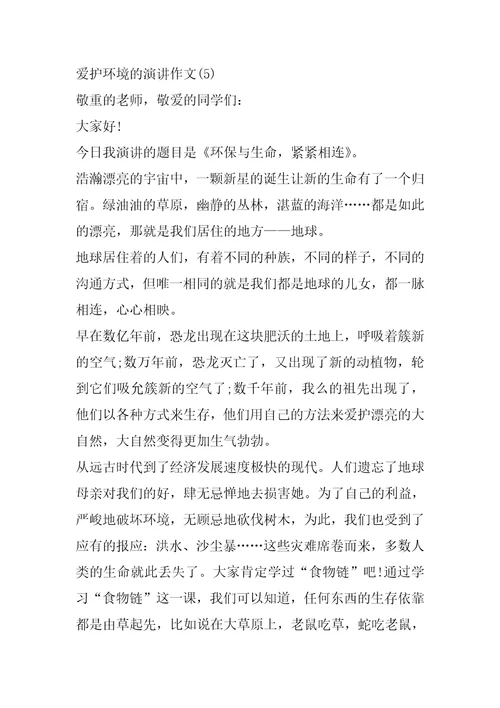 爱护环境的演讲作文(5)
敬重的老师，敬爱的同学们:
大家好!
今日我演讲的题目是《环保与生命，紧紧相连》。
浩瀚漂亮的宇宙中，一颗新星的诞生让新的生命有了一个归宿。绿油油的草原，幽静的丛林，湛蓝的海洋……都是如此的漂亮，那就是我们居住的地方——地球。
地球居住着的人们，有着不同的种族，不同的样子，不同的沟通方式，但唯一相同的就是我们都是地球的儿女，都一脉相连，心心相映。
早在数亿年前，恐龙出现在这块肥沃的土地上，呼吸着簇新的空气;数万年前，恐龙灭亡了，又出现了新的动植物，轮到它们吸允簇新的空气了;数千年前，我么的祖先出现了，他们以各种方式来生存，他们用自己的方法来爱护漂亮的大自然，大自然变得更加生气勃勃。
从远古时代到了经济发展速度极快的现代。人们遗忘了地球母亲对我们的好，肆无忌惮地去损害她。为了自己的利益，严峻地破坏环境，无顾忌地砍伐树木，为此，我们也受到了应有的报应:洪水、沙尘暴……这些灾难席卷而来，多数人类的生命就此丢失了。大家肯定学过“食物链”吧!通过学习“食物链”这一课，我们可以知道，任何东西的生存依靠都是由草起先，比如说在大草原上，老鼠吃草，蛇吃老鼠，